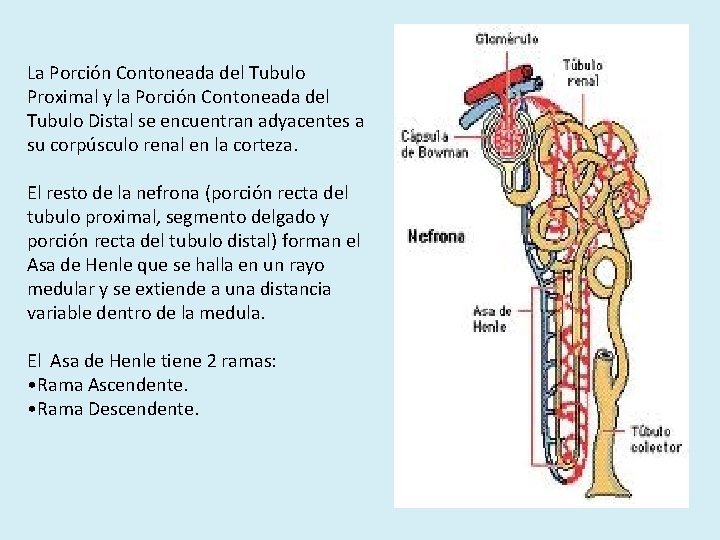 La Porción Contoneada del Tubulo Proximal y la Porción Contoneada del Tubulo Distal se encuentran adyacentes a su corpúsculo renal en la corteza.

El resto de la nefrona (porción recta del tubulo proximal, segmento delgado y porción recta del tubulo distal) forman el Asa de Henle que se halla en un rayo medular y se extiende a una distancia variable dentro de la medula.

El Asa de Henle tiene 2 ramas:
•Rama Ascendente.
•Rama Descendente.

Glomérulo

Túbulo renal

Cápsula de Bowman

Nefrona

Asa de Henle

Túbulo colector